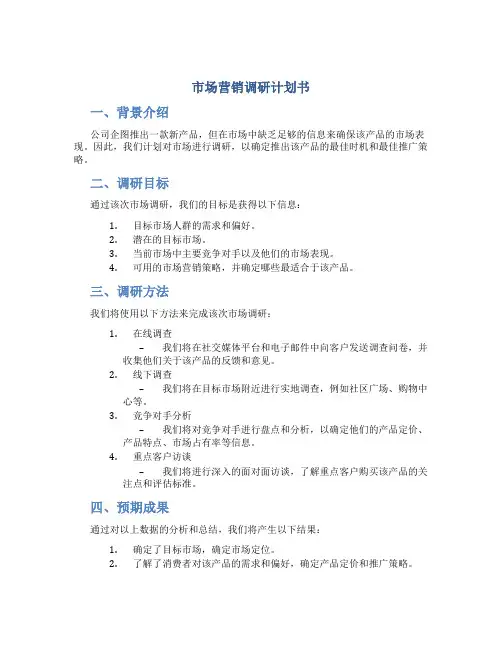 市场营销调研计划书

一、背景介绍

公司企图推出一款新产品，但在市场中缺乏足够的信息来确保该产品的市场表现。因此，我们计划对市场进行调研，以确定推出该产品的最佳时机和最佳推广策略。

二、调研目标

通过该次市场调研，我们的目标是获得以下信息：

1. 目标市场人群的需求和偏好。
2. 潜在的目标市场。
3. 当前市场中主要竞争对手以及他们的市场表现。
4. 可用的市场营销策略，并确定哪些最适合于该产品。

三、调研方法

我们将使用以下方法来完成该次市场调研：

1. 在线调查
– 我们将在社交媒体平台和电子邮件中向客户发送调查问卷，并收集他们关于该产品的反馈和意见。
2. 线下调查
– 我们将在目标市场附近进行实地调查，例如社区广场、购物中心等。
3. 竞争对手分析
– 我们将对竞争对手进行盘点和分析，以确定他们的产品定价、产品特点、市场占有率等信息。
4. 重点客户访谈
– 我们将进行深入的面对面访谈，了解重点客户购买该产品的关注点和评估标准。

四、预期成果

通过对以上数据的分析和总结，我们将产生以下结果：

1. 确定了目标市场，确定市场定位。
2. 了解了消费者对该产品的需求和偏好，确定产品定价和推广策略。